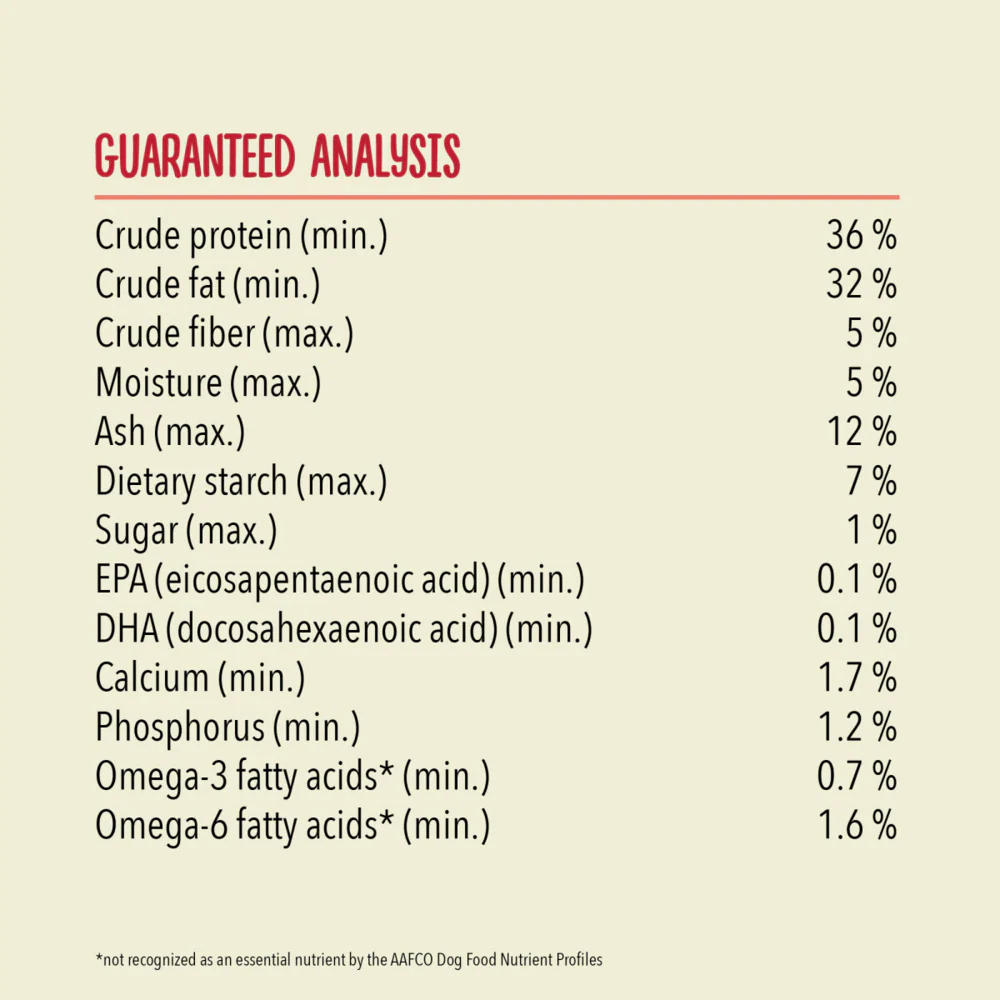 GUARANTEED ANALYSIS

Crude protein (min.) 36 %
Crude fat (min.) 32 %
Crude fiber (max.) 5 %
Moisture (max.) 5 %
Ash (max.) 12 %
Dietary starch (max.) 7 %
Sugar (max.) 1 %
EPA (eicosapentaenoic acid) (min.) 0.1 %
DHA (docosahexaenoic acid) (min.) 0.1 %
Calcium (min.) 1.7 %
Phosphorus (min.) 1.2 %
Omega-3 fatty acids* (min.) 0.7 %
Omega-6 fatty acids* (min.) 1.6 %

*not recognized as an essential nutrient by the AAFCO Dog Food Nutrient Profiles